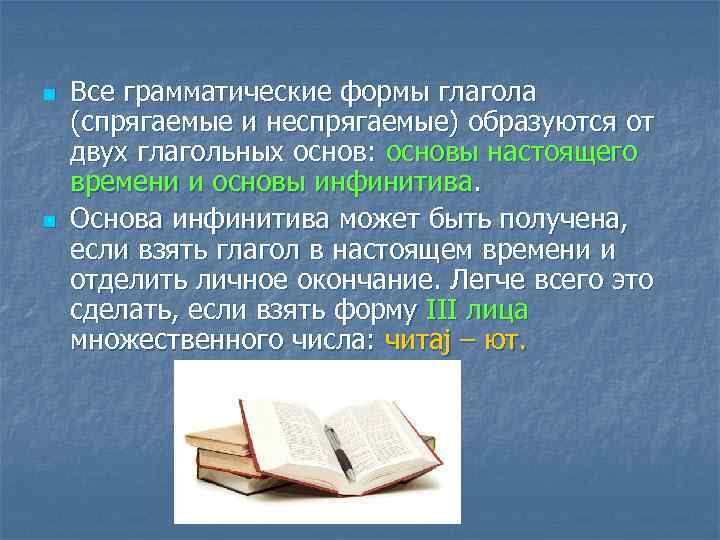 Все грамматические формы глагола (спрягаемые и неспрягаемые) образуются от двух глагольных основ: основы настоящего времени и основы инфинитива.

Основа инфинитива может быть получена, если взять глагол в настоящем времени и отделить личное окончание. Легче всего это сделать, если взять форму III лица множественного числа: читаj – ют.